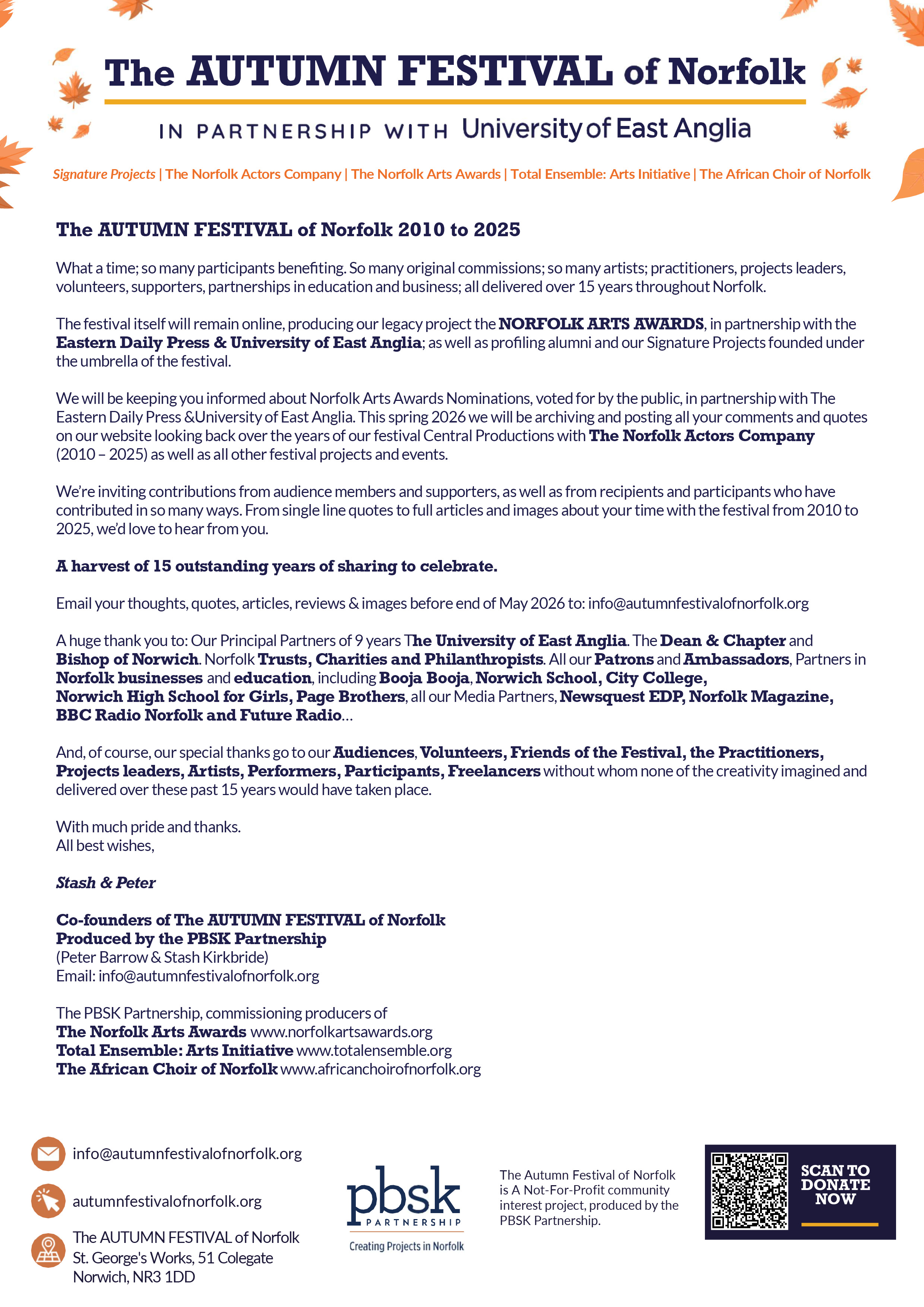 The AUTUMN FESTIVAL of Norfolk

IN PARTNERSHIP WITH University of East Anglia

Signature Projects | The Norfolk Actors Company | The Norfolk Arts Awards | Total Ensemble: Arts Initiative | The African Choir of Norfolk

The AUTUMN FESTIVAL of Norfolk 2010 to 2025

What a time; so many participants benefiting. So many original commissions; so many artists; practitioners, projects leaders, volunteers, supporters, partnerships in education and business; all delivered over 15 years throughout Norfolk.

The festival itself will remain online, producing our legacy project the NORFOLK ARTS AWARDS, in partnership with the Eastern Daily Press & University of East Anglia; as well as profiling alumni and our Signature Projects founded under the umbrella of the festival.

We will be keeping you informed about Norfolk Arts Awards Nominations, voted for by the public, in partnership with The Eastern Daily Press &University of East Anglia. This spring 2026 we will be archiving and posting all your comments and quotes on our website looking back over the years of our festival Central Productions with The Norfolk Actors Company (2010 – 2025) as well as all other festival projects and events.

We're inviting contributions from audience members and supporters, as well as from recipients and participants who have contributed in so many ways. From single line quotes to full articles and images about your time with the festival from 2010 to 2025, we'd love to hear from you.

A harvest of 15 outstanding years of sharing to celebrate.

Email your thoughts, quotes, articles, reviews & images before end of May 2026 to: info@autumnfestivalofnorfolk.org

A huge thank you to: Our Principal Partners of 9 years The University of East Anglia. The Dean & Chapter and Bishop of Norwich. Norfolk Trusts, Charities and Philanthropists. All our Patrons and Ambassadors, Partners in Norfolk businesses and education, including Booja Booja, Norwich School, City College, Norwich High School for Girls, Page Brothers, all our Media Partners, Newsquest EDP, Norfolk Magazine, BBC Radio Norfolk and Future Radio...

And, of course, our special thanks go to our Audiences, Volunteers, Friends of the Festival, the Practitioners, Projects leaders, Artists, Performers, Participants, Freelancers without whom none of the creativity imagined and delivered over these past 15 years would have taken place.

With much pride and thanks.
All best wishes,

Stash & Peter

Co-founders of The AUTUMN FESTIVAL of Norfolk
Produced by the PBSK Partnership
(Peter Barrow & Stash Kirkbride)
Email: info@autumnfestivalofnorfolk.org

The PBSK Partnership, commissioning producers of
The Norfolk Arts Awards www.norfolkartsawards.org
Total Ensemble: Arts Initiative www.totalensemble.org
The African Choir of Norfolk www.africanchoirofnorfolk.org

info@autumnfestivalofnorfolk.org

autumnfestivalofnorfolk.org

The AUTUMN FESTIVAL of Norfolk
St. George's Works, 51 Colegate
Norwich, NR3 1DD

pbsk
PARTNERSHIP
Creating Projects in Norfolk

The Autumn Festival of Norfolk is A Not-For-Profit community interest project, produced by the PBSK Partnership.

SCAN TO DONATE NOW